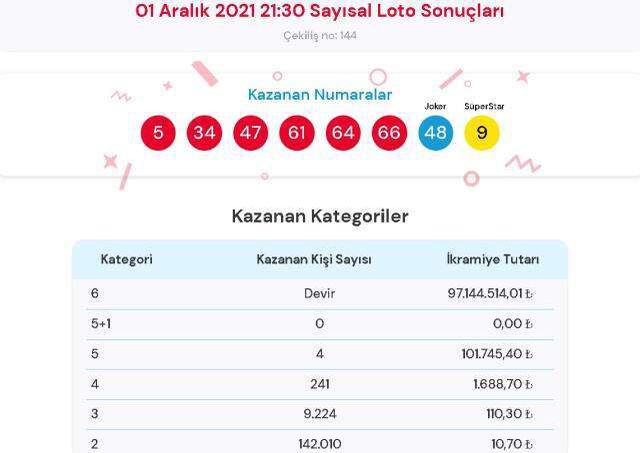 01 Aralık 2021 21:30 Sayısal Loto Sonuçları

Çekiliş no: 144

Kazanan Numaralar

Joker

SüperStar

5 34 47 61 64 66 48 9

Kazanan Kategoriler

| Kategori | Kazanan Kişi Sayısı | İkramiye Tutarı |
|---|---|---|
| 6 | Devir | 97.144.514,01 ₺ |
| 5+1 | 0 | 0,00 ₺ |
| 5 | 4 | 101.745,40 ₺ |
| 4 | 241 | 1.688,70 ₺ |
| 3 | 9.224 | 110,30 ₺ |
| 2 | 142.010 | 10,70 ₺ |